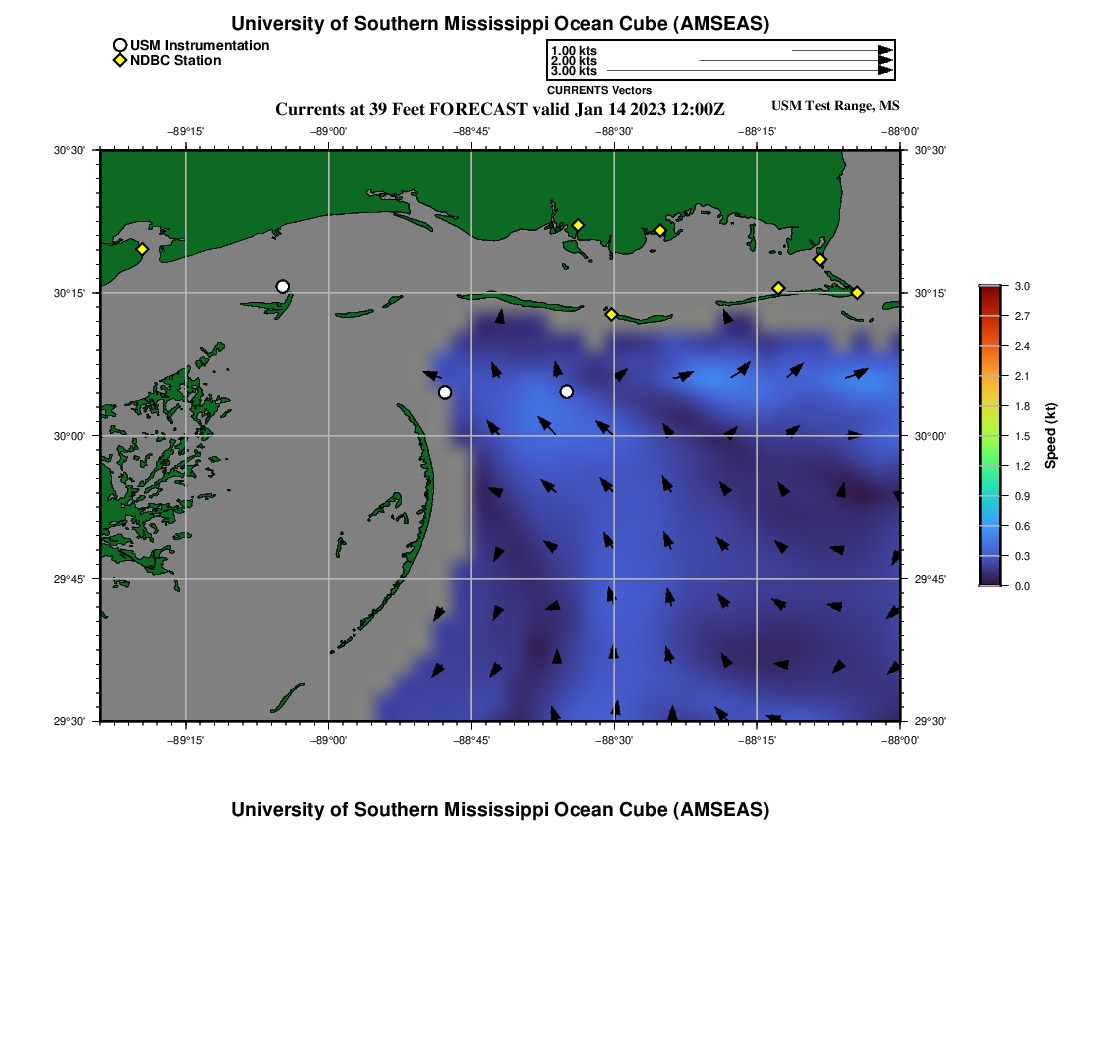 University of Southern Mississippi Ocean Cube (AMSEAS)

USM Instrumentation
NDBC Station

1.00 kts
2.00 kts
3.00 kts
CURRENTS Vectors

Currents at 39 Feet FORECAST valid Jan 14 2023 12:00Z

USM Test Range, MS

−89°15' −89°00' −88°45' −88°30' −88°15' −88°00'

30°30'
30°15'
30°00'
29°45'
29°30'

30°30'
30°15'
30°00'
29°45'
29°30'

−89°15' −89°00' −88°45' −88°30' −88°15' −88°00'

3.0
2.7
2.4
2.1
1.8
1.5
1.2
0.9
0.6
0.3
0.0
Speed (kt)

University of Southern Mississippi Ocean Cube (AMSEAS)